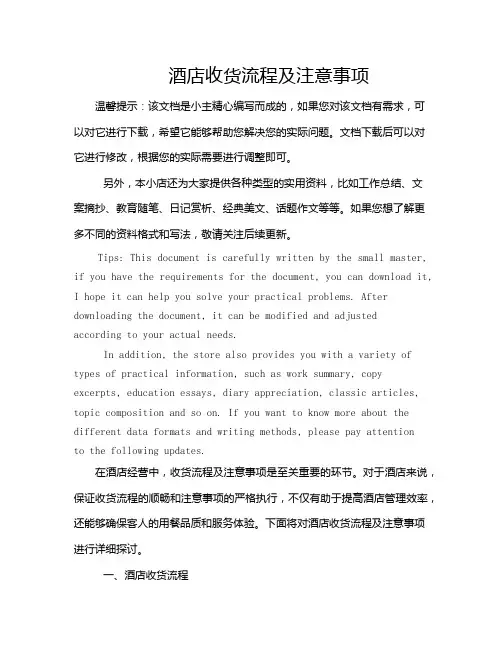 酒店收货流程及注意事项

温馨提示：该文档是小主精心编写而成的，如果您对该文档有需求，可以对它进行下载，希望它能够帮助您解决您的实际问题。文档下载后可以对它进行修改，根据您的实际需要进行调整即可。

另外，本小店还为大家提供各种类型的实用资料，比如工作总结、文案摘抄、教育随笔、日记赏析、经典美文、话题作文等等。如果您想了解更多不同的资料格式和写法，敬请关注后续更新。

Tips: This document is carefully written by the small master, if you have the requirements for the document, you can download it, I hope it can help you solve your practical problems. After downloading the document, it can be modified and adjusted according to your actual needs.

In addition, the store also provides you with a variety of types of practical information, such as work summary, copy excerpts, education essays, diary appreciation, classic articles, topic composition and so on. If you want to know more about the different data formats and writing methods, please pay attention to the following updates.

在酒店经营中，收货流程及注意事项是至关重要的环节。对于酒店来说，保证收货流程的顺畅和注意事项的严格执行，不仅有助于提高酒店管理效率，还能够确保客人的用餐品质和服务体验。下面将对酒店收货流程及注意事项进行详细探讨。

一、酒店收货流程